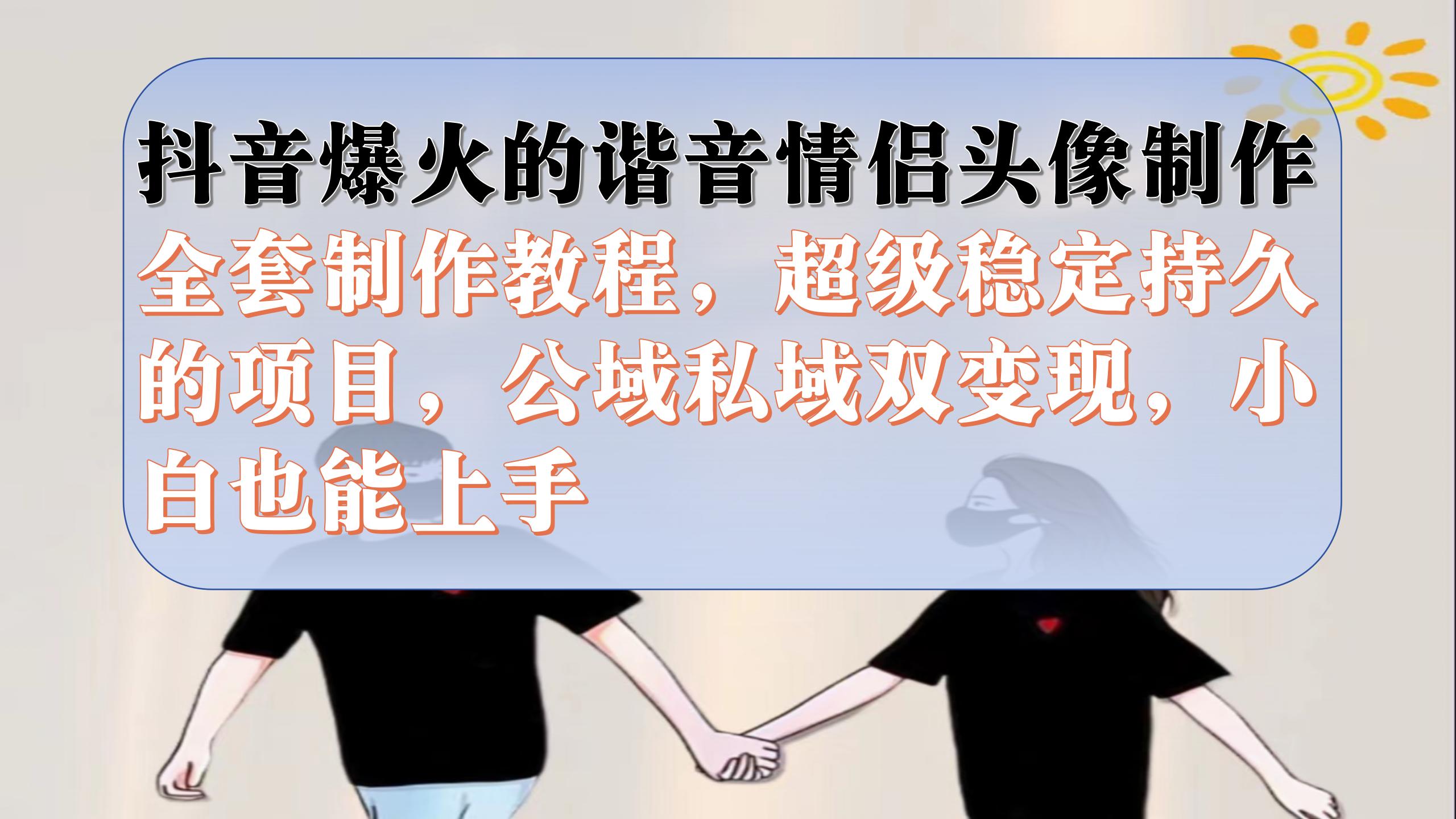 抖音爆火的谐音情侣头像制作

全套制作教程，超级稳定持久的项目，公域私域双变现，小白也能上手